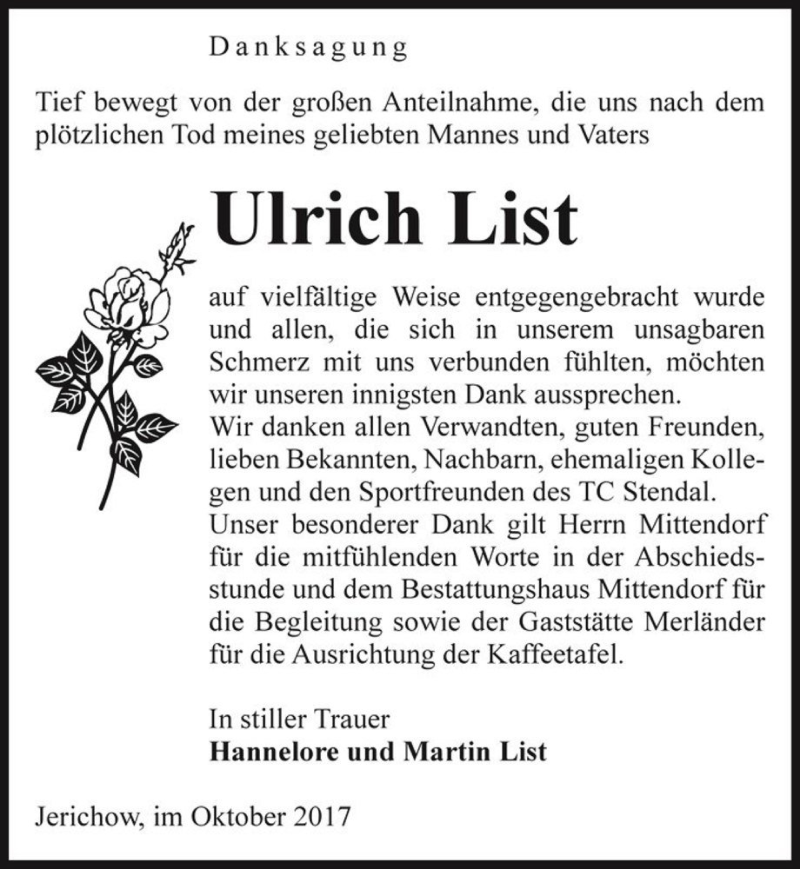 Danksagung

Tief bewegt von der großen Anteilnahme, die uns nach dem plötzlichen Tod meines geliebten Mannes und Vaters

Ulrich List

auf vielfältige Weise entgegengebracht wurde und allen, die sich in unserem unsagbaren Schmerz mit uns verbunden fühlten, möchten wir unseren innigsten Dank aussprechen.
Wir danken allen Verwandten, guten Freunden, lieben Bekannten, Nachbarn, ehemaligen Kollegen und den Sportfreunden des TC Stendal.
Unser besonderer Dank gilt Herrn Mittendorf für die mitfühlenden Worte in der Abschiedsstunde und dem Bestattungshaus Mittendorf für die Begleitung sowie der Gaststätte Merländer für die Ausrichtung der Kaffeetafel.

In stiller Trauer
Hannelore und Martin List

Jerichow, im Oktober 2017